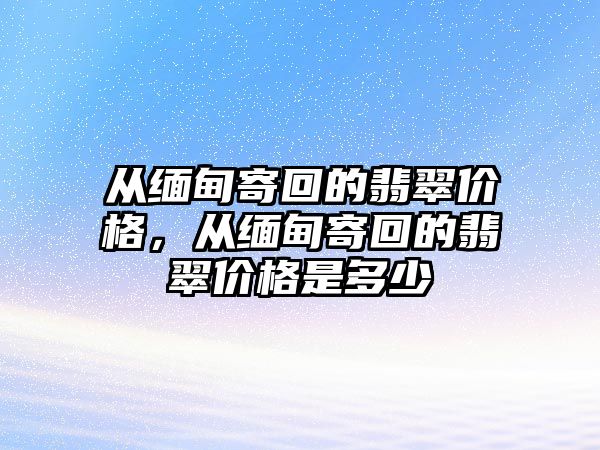 从缅甸寄回的翡翠价格，从缅甸寄回的翡翠价格是多少